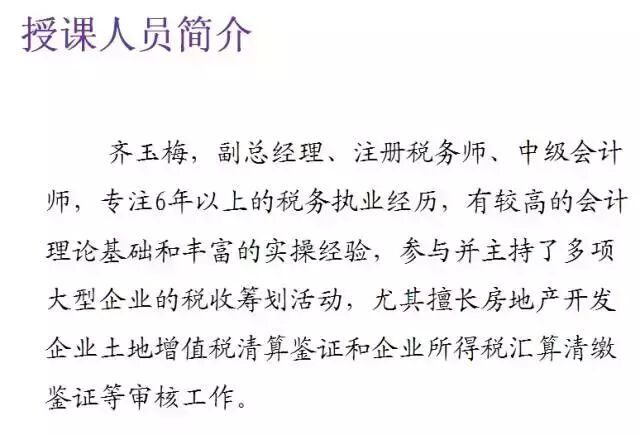 授课人员简介

齐玉梅，副总经理、注册税务师、中级会计师，专注6年以上的税务执业经历，有较高的会计理论基础和丰富的实操经验，参与并主持了多项大型企业的税收筹划活动，尤其擅长房地产开发企业土地增值税清算鉴证和企业所得税汇算清缴鉴证等审核工作。